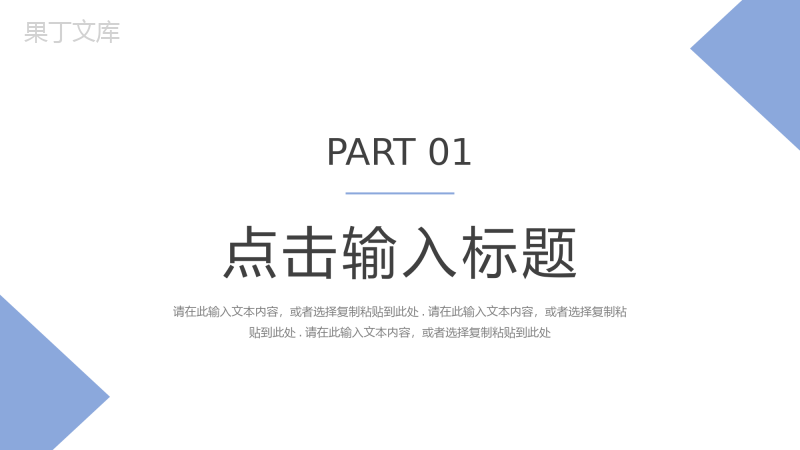 果丁文库

PART 01

点击输入标题

请在此输入文本内容，或者选择复制粘贴到此处 . 请在此输入文本内容，或者选择复制粘贴到此处 . 请在此输入文本内容，或者选择复制粘贴到此处